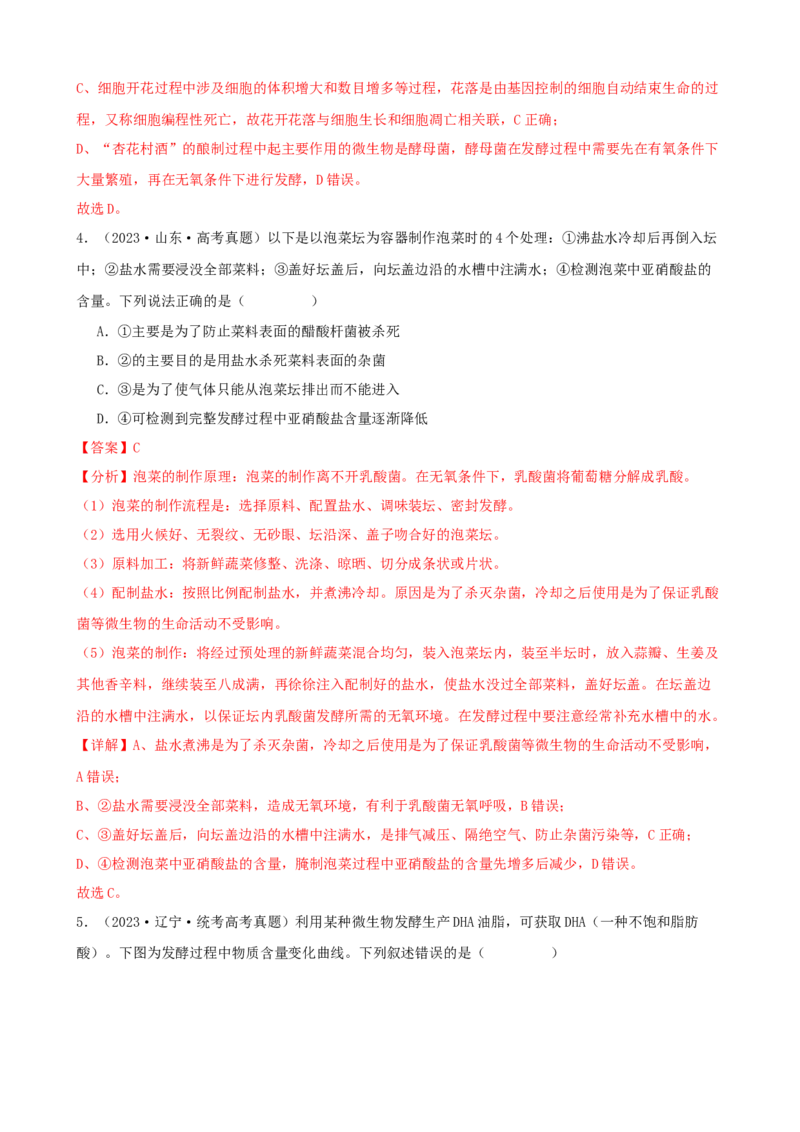 C、细胞开花过程中涉及细胞的体积增大和数目增多等过程，花落是由基因控制的细胞自动结束生命的过程，又称细胞编程性死亡，故花开花落与细胞生长和细胞凋亡相关联，C正确；

D、“杏花村酒”的酿制过程中起主要作用的微生物是酵母菌，酵母菌在发酵过程中需要先在有氧条件下大量繁殖，再在无氧条件下进行发酵，D错误。

故选D。

4.（2023·山东·高考真题）以下是以泡菜坛为容器制作泡菜时的4个处理：①沸盐水冷却后再倒入坛中；②盐水需要浸没全部菜料；③盖好坛盖后，向坛盖边沿的水槽中注满水；④检测泡菜中亚硝酸盐的含量。下列说法正确的是（　　）

A．①主要是为了防止菜料表面的醋酸杆菌被杀死

B．②的主要目的是用盐水杀死菜料表面的杂菌

C．③是为了使气体只能从泡菜坛排出而不能进入

D．④可检测到完整发酵过程中亚硝酸盐含量逐渐降低

【答案】C

【分析】泡菜的制作原理：泡菜的制作离不开乳酸菌。在无氧条件下，乳酸菌将葡萄糖分解成乳酸。

（1）泡菜的制作流程是：选择原料、配置盐水、调味装坛、密封发酵。

（2）选用火候好、无裂纹、无砂眼、坛沿深、盖子吻合好的泡菜坛。

（3）原料加工：将新鲜蔬菜修整、洗涤、晾晒、切分成条状或片状。

（4）配制盐水：按照比例配制盐水，并煮沸冷却。原因是为了杀灭杂菌，冷却之后使用是为了保证乳酸菌等微生物的生命活动不受影响。

（5）泡菜的制作：将经过预处理的新鲜蔬菜混合均匀，装入泡菜坛内，装至半坛时，放入蒜瓣、生姜及其他香辛料，继续装至八成满，再徐徐注入配制好的盐水，使盐水没过全部菜料，盖好坛盖。在坛盖边沿的水槽中注满水，以保证坛内乳酸菌发酵所需的无氧环境。在发酵过程中要注意经常补充水槽中的水。

【详解】A、盐水煮沸是为了杀灭杂菌，冷却之后使用是为了保证乳酸菌等微生物的生命活动不受影响，A错误；

B、②盐水需要浸没全部菜料，造成无氧环境，有利于乳酸菌无氧呼吸，B错误；

C、③盖好坛盖后，向坛盖边沿的水槽中注满水，是排气减压、隔绝空气、防止杂菌污染等，C正确；

D、④检测泡菜中亚硝酸盐的含量，腌制泡菜过程中亚硝酸盐的含量先增多后减少，D错误。

故选C。

5.（2023·辽宁·统考高考真题）利用某种微生物发酵生产DHA油脂，可获取DHA（一种不饱和脂肪酸）。下图为发酵过程中物质含量变化曲线。下列叙述错误的是（　　）